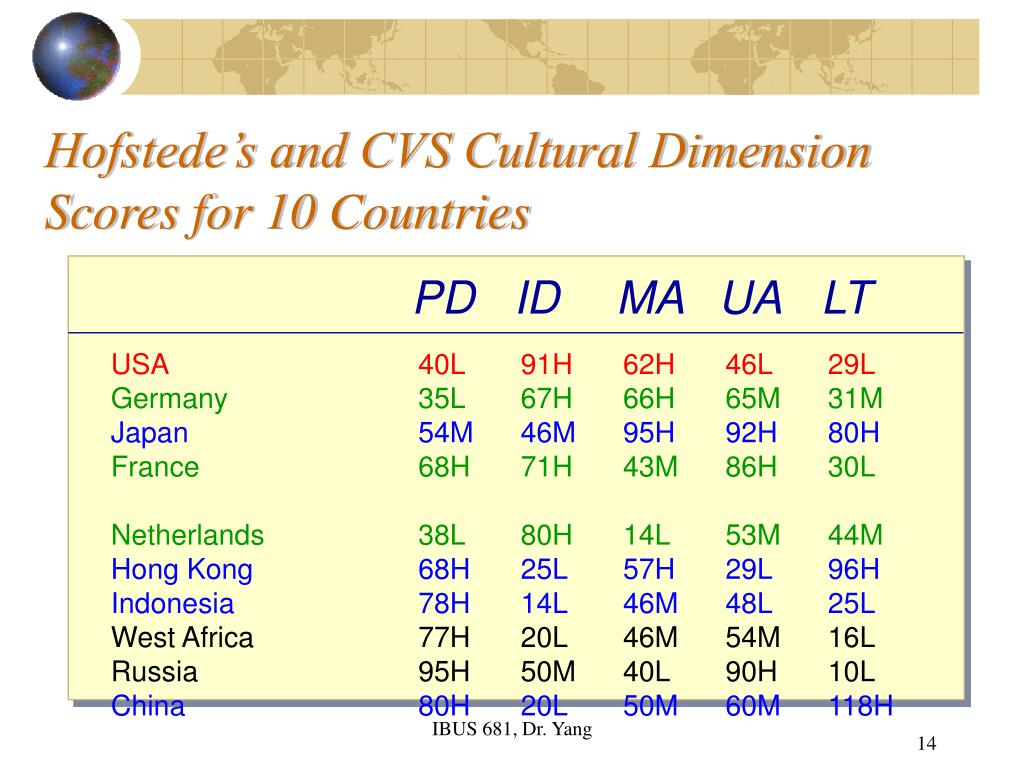 Hofstede's and CVS Cultural Dimension Scores for 10 Countries

| | PD | ID | MA | UA | LT |
|---|---|---|---|---|---|
| USA | 40L | 91H | 62H | 46L | 29L |
| Germany | 35L | 67H | 66H | 65M | 31M |
| Japan | 54M | 46M | 95H | 92H | 80H |
| France | 68H | 71H | 43M | 86H | 30L |
| Netherlands | 38L | 80H | 14L | 53M | 44M |
| Hong Kong | 68H | 25L | 57H | 29L | 96H |
| Indonesia | 78H | 14L | 46M | 48L | 25L |
| West Africa | 77H | 20L | 46M | 54M | 16L |
| Russia | 95H | 50M | 40L | 90H | 10L |
| China | 80H | 20L | 50M | 60M | 118H |

IBUS 681, Dr. Yang

14